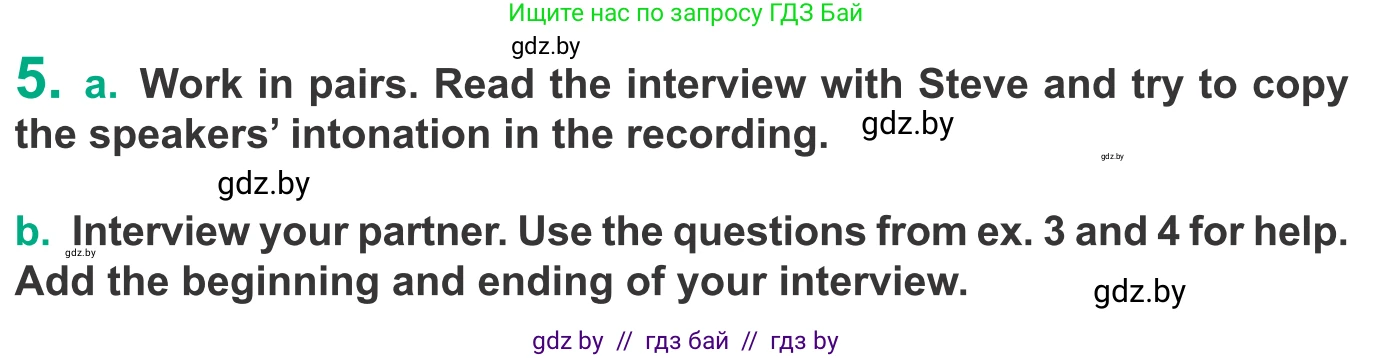 Ищите нас по запросу ГДЗ Бай

gdz.by

5. a. Work in pairs. Read the interview with Steve and try to copy the speakers' intonation in the recording. gdz.by

gdz.by

gdz.by

b. Interview your partner. Use the questions from ex. 3 and 4 for help. Add the beginning and ending of your interview.

gdz.by

gdz.by

gdz by // гдз бай // гдз by